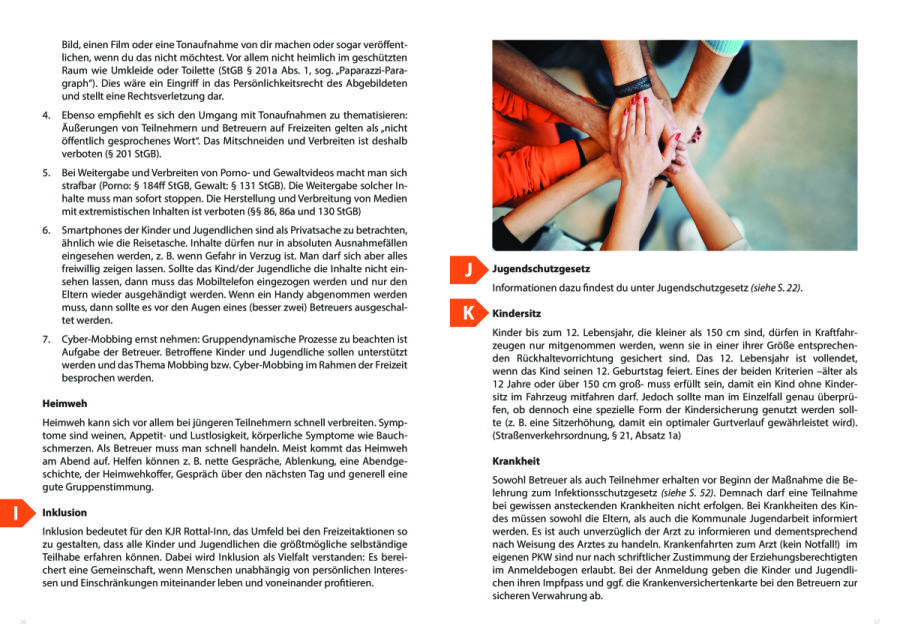 Bild, einen Film oder eine Tonaufnahme von dir machen oder sogar veröffentlichen, wenn du das nicht möchtest. Vor allem nicht heimlich im geschützten Raum wie Umkleide oder Toilette (StGB § 201a Abs. 1, sog. „Paparazzi-Paragraph"). Dies wäre ein Eingriff in das Persönlichkeitsrecht des Abgebildeten und stellt eine Rechtsverletzung dar.

4. Ebenso empfiehlt es sich den Umgang mit Tonaufnahmen zu thematisieren: Äußerungen von Teilnehmern und Betreuern auf Freizeiten gelten als „nicht öffentlich gesprochenes Wort". Das Mitschneiden und Verbreiten ist deshalb verboten (§ 201 StGB).

5. Bei Weitergabe und Verbreiten von Porno- und Gewaltvideos macht man sich strafbar (Porno: § 184ff StGB, Gewalt: § 131 StGB). Die Weitergabe solcher Inhalte muss man sofort stoppen. Die Herstellung und Verbreitung von Medien mit extremistischen Inhalten ist verboten (§§ 86, 86a und 130 StGB)

6. Smartphones der Kinder und Jugendlichen sind als Privatsache zu betrachten, ähnlich wie die Reisetasche. Inhalte dürfen nur in absoluten Ausnahmefällen eingesehen werden, z. B. wenn Gefahr in Verzug ist. Man darf sich aber alles freiwillig zeigen lassen. Sollte das Kind/der Jugendliche die Inhalte nicht einsehen lassen, dann muss das Mobiltelefon eingezogen werden und nur den Eltern wieder ausgehändigt werden. Wenn ein Handy abgenommen werden muss, dann sollte es vor den Augen eines (besser zwei) Betreuers ausgeschaltet werden.

7. Cyber-Mobbing ernst nehmen: Gruppendynamische Prozesse zu beachten ist Aufgabe der Betreuer. Betroffene Kinder und Jugendliche sollen unterstützt werden und das Thema Mobbing bzw. Cyber-Mobbing im Rahmen der Freizeit besprochen werden.

Heimweh

Heimweh kann sich vor allem bei jüngeren Teilnehmern schnell verbreiten. Symptome sind weinen, Appetit- und Lustlosigkeit, körperliche Symptome wie Bauchschmerzen. Als Betreuer muss man schnell handeln. Meist kommt das Heimweh am Abend auf. Helfen können z. B. nette Gespräche, Ablenkung, eine Abendgeschichte, der Heimwehkoffer, Gespräch über den nächsten Tag und generell eine gute Gruppenstimmung.

I

Inklusion

Inklusion bedeutet für den KJR Rottal-Inn, das Umfeld bei den Freizeitaktionen so zu gestalten, dass alle Kinder und Jugendlichen die größtmögliche selbständige Teilhabe erfahren können. Dabei wird Inklusion als Vielfalt verstanden: Es bereichert eine Gemeinschaft, wenn Menschen unabhängig von persönlichen Interessen und Einschränkungen miteinander leben und voneinander profitieren.

J

Jugendschutzgesetz

Informationen dazu findest du unter Jugendschutzgesetz (siehe S. 22).

K

Kindersitz

Kinder bis zum 12. Lebensjahr, die kleiner als 150 cm sind, dürfen in Kraftfahrzeugen nur mitgenommen werden, wenn sie in einer ihrer Größe entsprechenden Rückhaltevorrichtung gesichert sind. Das 12. Lebensjahr ist vollendet, wenn das Kind seinen 12. Geburtstag feiert. Eines der beiden Kriterien –älter als 12 Jahre oder über 150 cm groß- muss erfüllt sein, damit ein Kind ohne Kindersitz im Fahrzeug mitfahren darf. Jedoch sollte man im Einzelfall genau überprüfen, ob dennoch eine spezielle Form der Kindersicherung genutzt werden sollte (z. B. eine Sitzerhöhung, damit ein optimaler Gurtverlauf gewährleistet wird). (Straßenverkehrsordnung, § 21, Absatz 1a)

Krankheit

Sowohl Betreuer als auch Teilnehmer erhalten vor Beginn der Maßnahme die Belehrung zum Infektionsschutzgesetz (siehe S. 52). Demnach darf eine Teilnahme bei gewissen ansteckenden Krankheiten nicht erfolgen. Bei Krankheiten des Kindes müssen sowohl die Eltern, als auch die Kommunale Jugendarbeit informiert werden. Es ist auch unverzüglich der Arzt zu informieren und dementsprechend nach Weisung des Arztes zu handeln. Krankenfahrten zum Arzt (kein Notfall!) im eigenen PKW sind nur nach schriftlicher Zustimmung der Erziehungsberechtigten im Anmeldebogen erlaubt. Bei der Anmeldung geben die Kinder und Jugendlichen ihren Impfpass und ggf. die Krankenversichertenkarte bei den Betreuern zur sicheren Verwahrung ab.

36

37